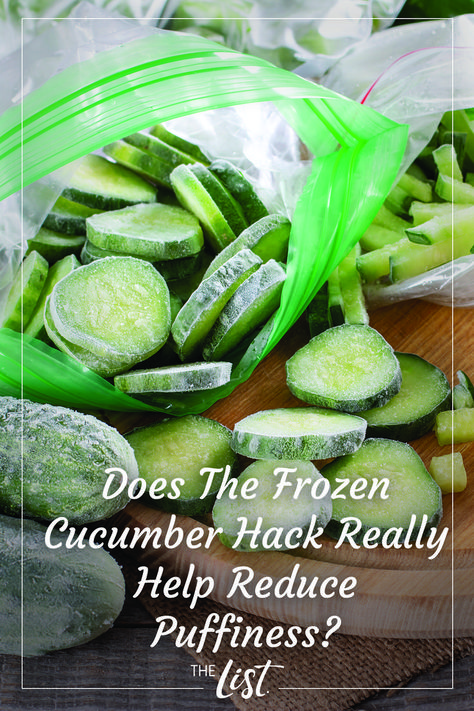 Does The Frozen Cucumber Hack Really Help Reduce Puffiness?

THE List